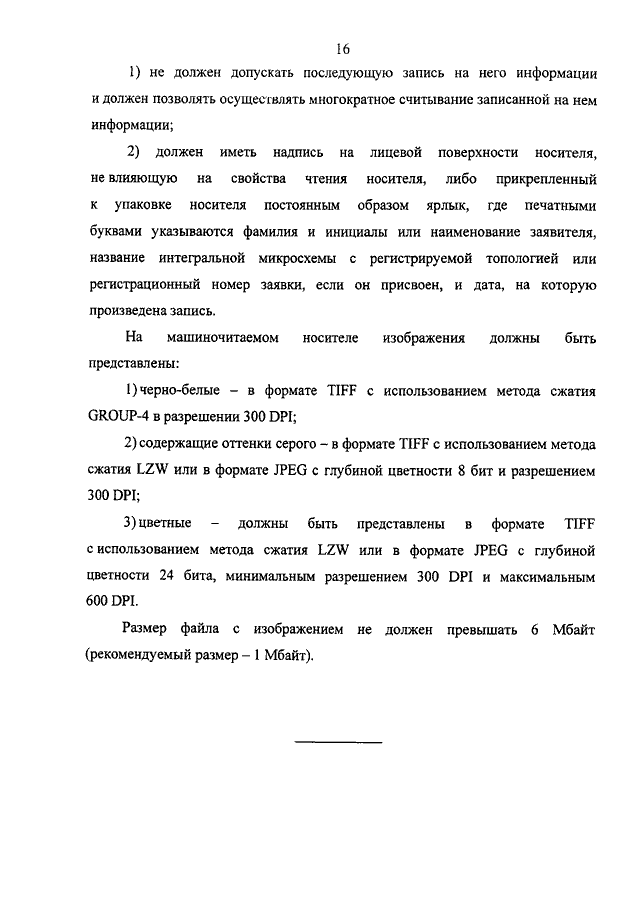 16

1) не должен допускать последующую запись на него информации и должен позволять осуществлять многократное считывание записанной на нем информации;

2) должен иметь надпись на лицевой поверхности носителя, не влияющую на свойства чтения носителя, либо прикрепленный к упаковке носителя постоянным образом ярлык, где печатными буквами указываются фамилия и инициалы или наименование заявителя, название интегральной микросхемы с регистрируемой топологией или регистрационный номер заявки, если он присвоен, и дата, на которую произведена запись.

На машиночитаемом носителе изображения должны быть представлены:

1) черно-белые – в формате TIFF с использованием метода сжатия GROUP-4 в разрешении 300 DPI;

2) содержащие оттенки серого – в формате TIFF с использованием метода сжатия LZW или в формате JPEG с глубиной цветности 8 бит и разрешением 300 DPI;

3) цветные – должны быть представлены в формате TIFF с использованием метода сжатия LZW или в формате JPEG с глубиной цветности 24 бита, минимальным разрешением 300 DPI и максимальным 600 DPI.

Размер файла с изображением не должен превышать 6 Мбайт (рекомендуемый размер – 1 Мбайт).